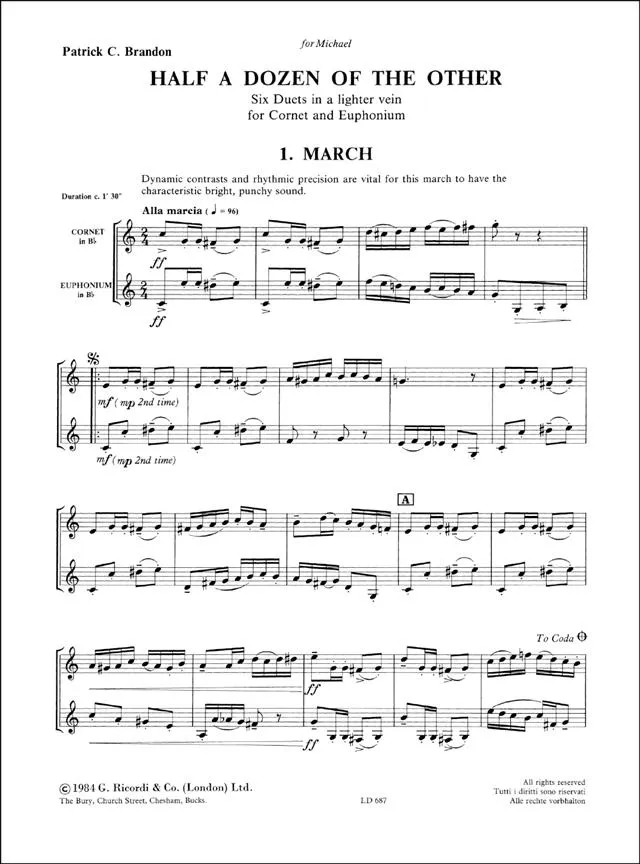 for Michael

Patrick C. Brandon

HALF A DOZEN OF THE OTHER

Six Duets in a lighter vein
for Cornet and Euphonium

1. MARCH

Dynamic contrasts and rhythmic precision are vital for this march to have the characteristic bright, punchy sound.

Duration c. 1' 30"

Alla marcia ( ♩ = 96)

CORNET
in B♭

EUPHONIUM
in B♭

ff

ff

mf (mp 2nd time)

mf (mp 2nd time)

A

To Coda

ff

ff

© 1984 G. Ricordi & Co. (London) Ltd.
The Bury, Church Street, Chesham, Bucks.

LD 687

All rights reserved
Tutti i diritti sono riservati
Alle rechte vorbhalton